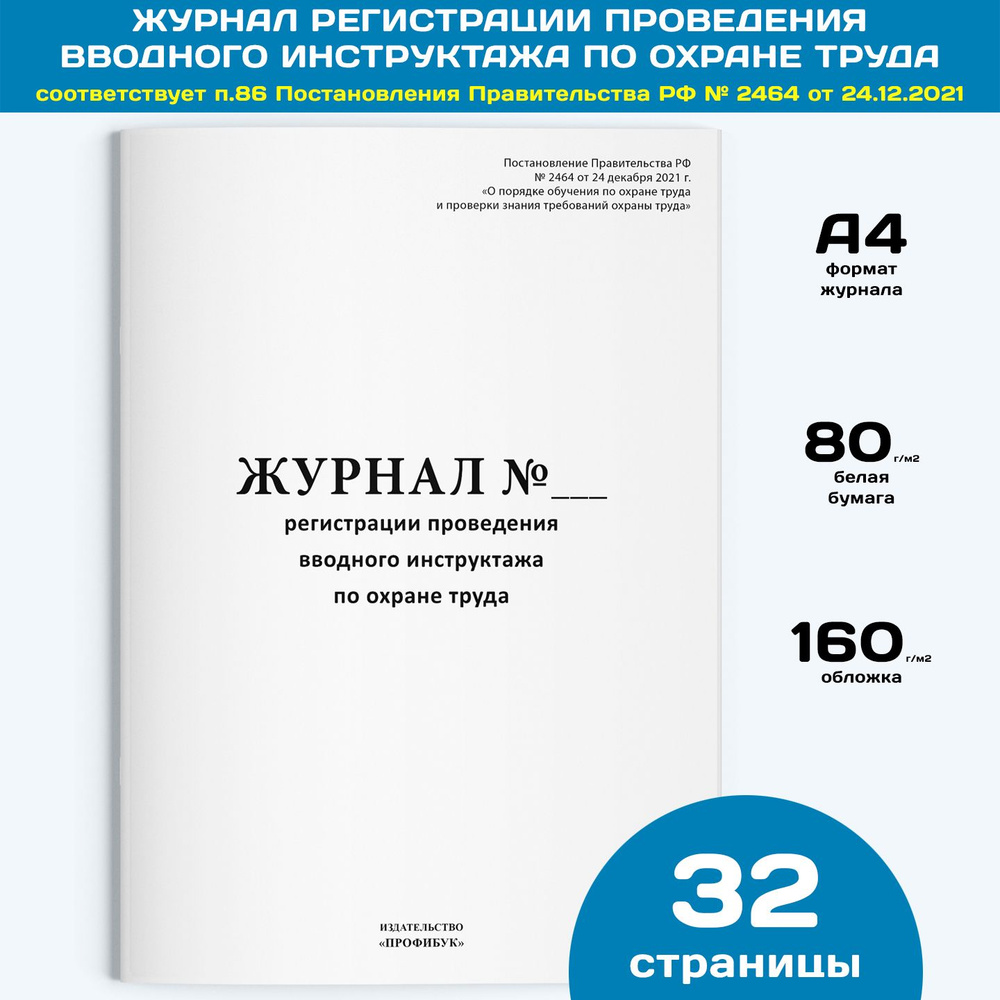 ЖУРНАЛ РЕГИСТРАЦИИ ПРОВЕДЕНИЯ ВВОДНОГО ИНСТРУКТАЖА ПО ОХРАНЕ ТРУДА
соответствует п.86 Постановления Правительства РФ № 2464 от 24.12.2021

Постановление Правительства РФ № 2464 от 24 декабря 2021 г. «О порядке обучения по охране труда и проверки знания требований охраны труда»

ЖУРНАЛ №___
регистрации проведения вводного инструктажа по охране труда

ИЗДАТЕЛЬСТВО «ПРОФИБУК»

А4
формат журнала

80 г/м2
белая бумага

160 г/м2
обложка

32
страницы